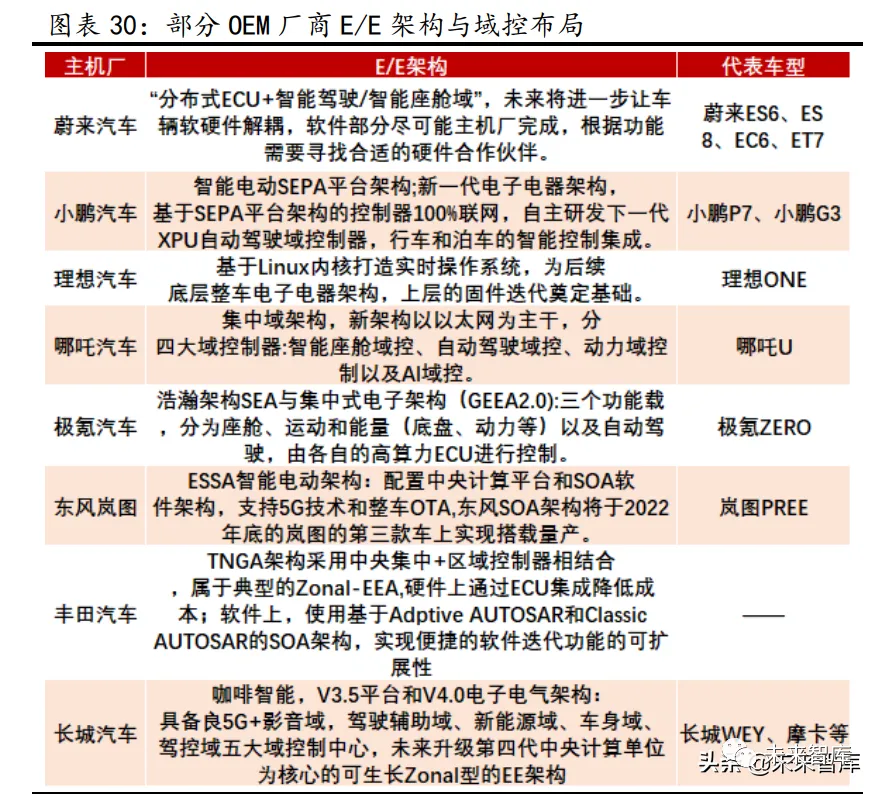 图表 30：部分 OEM 厂商 E/E 架构与域控布局

| 主机厂 | E/E架构 | 代表车型 |
|---|---|---|
| 蔚来汽车 | “分布式ECU+智能驾驶/智能座舱域”，未来将进一步让车辆软硬件解耦，软件部分尽可能主机厂完成，根据功能需要寻找合适的硬件合作伙伴。 | 蔚来ES6、ES8、EC6、ET7 |
| 小鹏汽车 | 智能电动SEPA平台架构;新一代电子电器架构，基于SEPA平台架构的控制器100%联网，自主研发下一代XPU自动驾驶域控制器，行车和泊车的智能控制集成。 | 小鹏P7、小鹏G3 |
| 理想汽车 | 基于Linux内核打造实时操作系统，为后续底层整车电子电器架构，上层的固件迭代奠定基础。 | 理想ONE |
| 哪吒汽车 | 集中域架构，新架构以以太网为主干，分四大域控制器:智能座舱域控、自动驾驶域控、动力域控制以及AI域控。 | 哪吒U |
| 极氪汽车 | 浩瀚架构SEA与集中式电子架构（GEEA2.0):三个功能载，分为座舱、运动和能量（底盘、动力等）以及自动驾驶，由各自的高算力ECU进行控制。 | 极氪ZERO |
| 东风岚图 | ESSA智能电动架构：配置中央计算平台和SOA软件架构，支持5G技术和整车OTA,东风SOA架构将于2022年底的岚图的第三款车上实现搭载量产。 | 岚图PREE |
| 丰田汽车 | TNGA架构采用中央集中+区域控制器相结合，属于典型的Zonal-EEA,硬件上通过ECU集成降低成本；软件上，使用基于Adptive AUTOSAR和Classic AUTOSAR的SOA架构，实现便捷的软件迭代功能的可扩展性 | —— |
| 长城汽车 | 咖啡智能，V3.5平台和V4.0电子电气架构：具备良5G+影音域，驾驶辅助域、新能源域、车身域、驾控域五大域控制中心，未来升级第四代中央计算单位为核心的可生长Zonal型的EE架构 | 长城WEY、摩卡等 |

头条 @未来智库